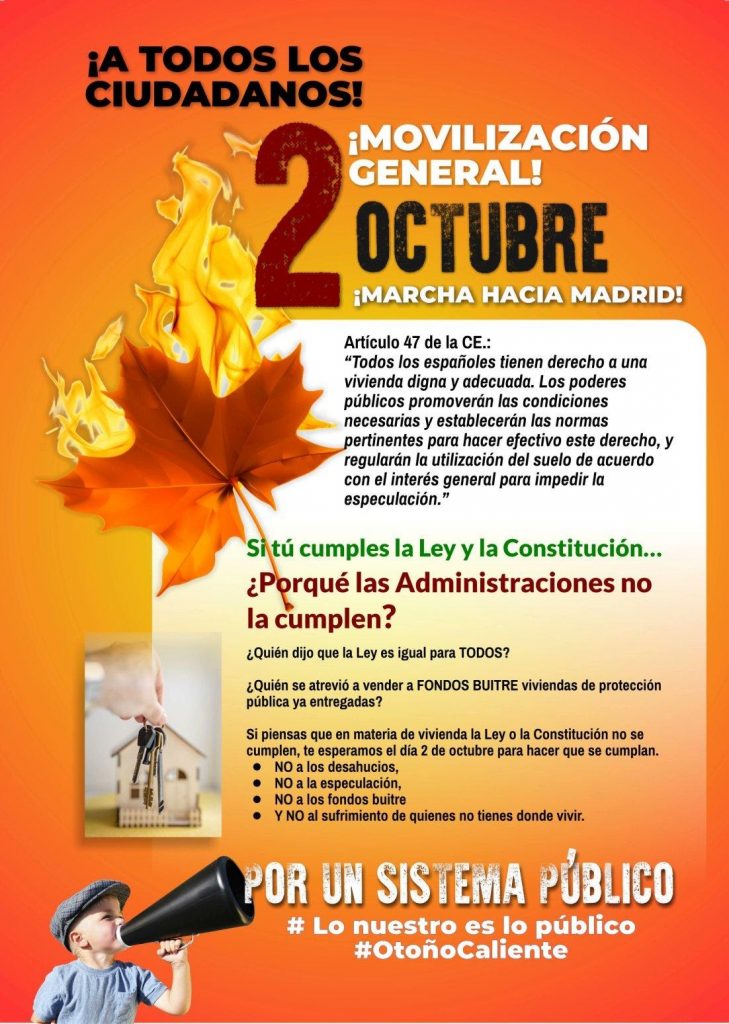 ¡A TODOS LOS CIUDADANOS!

¡MOVILIZACIÓN GENERAL!

2 OCTUBRE

¡MARCHA HACIA MADRID!

Artículo 47 de la CE.:
"Todos los españoles tienen derecho a una vivienda digna y adecuada. Los poderes públicos promoverán las condiciones necesarias y establecerán las normas pertinentes para hacer efectivo este derecho, y regularán la utilización del suelo de acuerdo con el interés general para impedir la especulación."

Si tú cumples la Ley y la Constitución...

¿Porqué las Administraciones no la cumplen?

¿Quién dijo que la Ley es igual para TODOS?

¿Quién se atrevió a vender a FONDOS BUITRE viviendas de protección pública ya entregadas?

Si piensas que en materia de vivienda la Ley o la Constitución no se cumplen, te esperamos el día 2 de octubre para hacer que se cumplan.
• NO a los desahucios,
• NO a la especulación,
• NO a los fondos buitre
• Y NO al sufrimiento de quienes no tienes donde vivir.

POR UN SISTEMA PÚBLICO

# Lo nuestro es lo público
#OtoñoCaliente